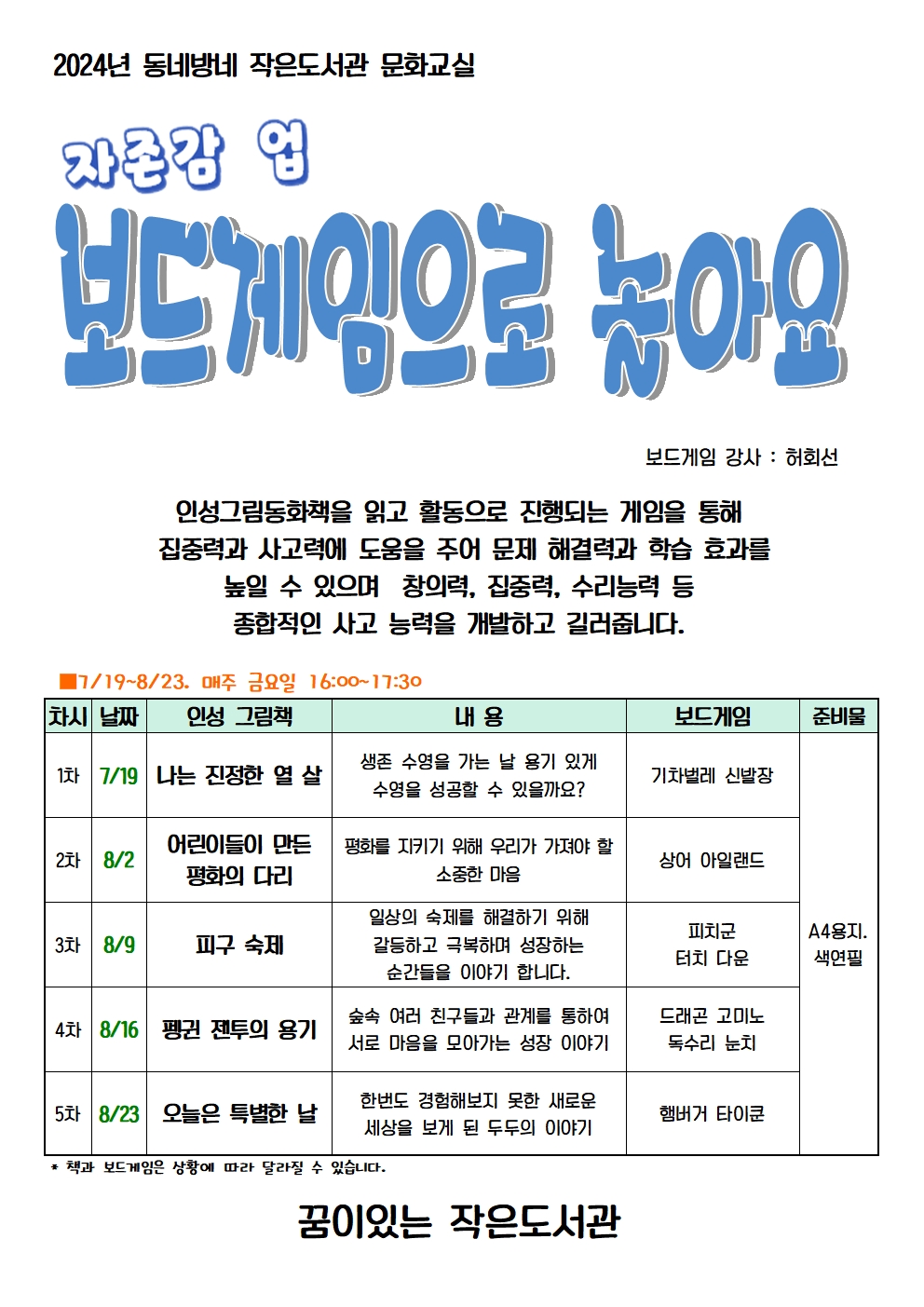 2024년 동네방네 작은도서관 문화교실

자존감 업

보드게임으로 놀아요

보드게임 강사 : 허회선

인성그림동화책을 읽고 활동으로 진행되는 게임을 통해 집중력과 사고력에 도움을 주어 문제 해결력과 학습 효과를 높일 수 있으며 창의력, 집중력, 수리능력 등 종합적인 사고 능력을 개발하고 길러줍니다.

■7/19~8/23. 매주 금요일 16:00~17:30

| 차시 | 날짜 | 인성 그림책 | 내 용 | 보드게임 | 준비물 |
|---|---|---|---|---|---|
| 1차 | 7/19 | 나는 진정한 열 살 | 생존 수영을 가는 날 용기 있게 수영을 성공할 수 있을까요? | 기차벌레 신발장 | A4용지. 색연필 |
| 2차 | 8/2 | 어린이들이 만든 평화의 다리 | 평화를 지키기 위해 우리가 가져야 할 소중한 마음 | 상어 아일랜드 | |
| 3차 | 8/9 | 피구 숙제 | 일상의 숙제를 해결하기 위해 갈등하고 극복하며 성장하는 순간들을 이야기 합니다. | 피치군 터치 다운 | |
| 4차 | 8/16 | 펭귄 젠투의 용기 | 숲속 여러 친구들과 관계를 통하여 서로 마음을 모아가는 성장 이야기 | 드래곤 고미노 독수리 눈치 | |
| 5차 | 8/23 | 오늘은 특별한 날 | 한번도 경험해보지 못한 새로운 세상을 보게 된 두두의 이야기 | 햄버거 타이쿤 | |

* 책과 보드게임은 상황에 따라 달라질 수 있습니다.

꿈이있는 작은도서관